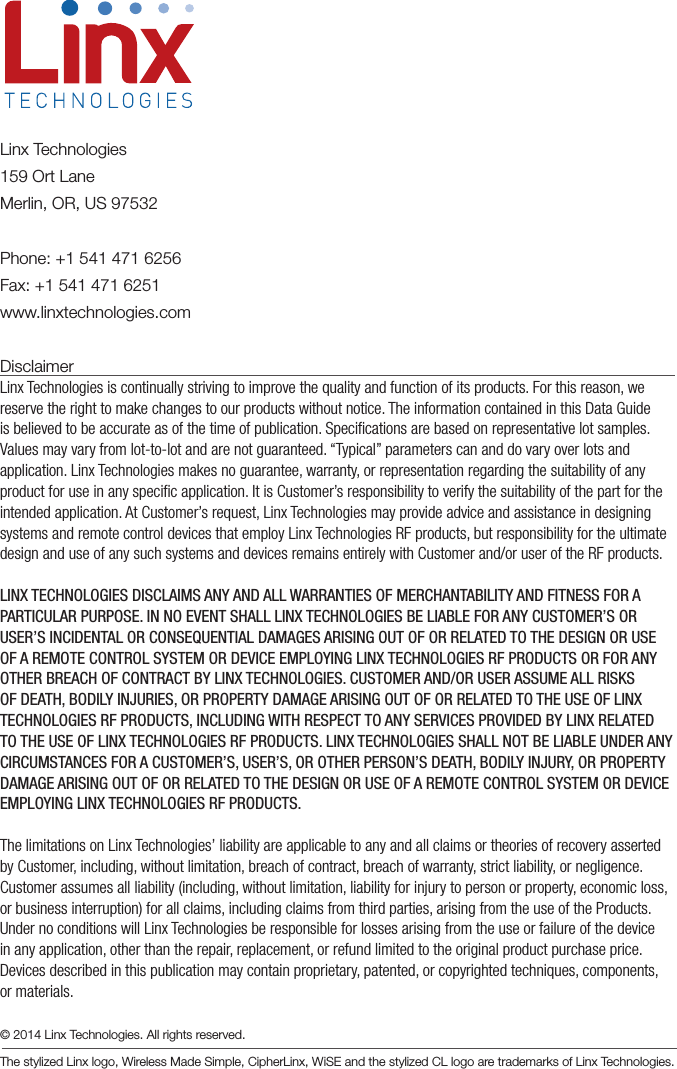 Linx
TECHNOLOGIES

Linx Technologies
159 Ort Lane
Merlin, OR, US 97532

Phone: +1 541 471 6256
Fax: +1 541 471 6251
www.linxtechnologies.com

Disclaimer

Linx Technologies is continually striving to improve the quality and function of its products. For this reason, we reserve the right to make changes to our products without notice. The information contained in this Data Guide is believed to be accurate as of the time of publication. Specifications are based on representative lot samples. Values may vary from lot-to-lot and are not guaranteed. “Typical” parameters can and do vary over lots and application. Linx Technologies makes no guarantee, warranty, or representation regarding the suitability of any product for use in any specific application. It is Customer’s responsibility to verify the suitability of the part for the intended application. At Customer’s request, Linx Technologies may provide advice and assistance in designing systems and remote control devices that employ Linx Technologies RF products, but responsibility for the ultimate design and use of any such systems and devices remains entirely with Customer and/or user of the RF products.

LINX TECHNOLOGIES DISCLAIMS ANY AND ALL WARRANTIES OF MERCHANTABILITY AND FITNESS FOR A PARTICULAR PURPOSE. IN NO EVENT SHALL LINX TECHNOLOGIES BE LIABLE FOR ANY CUSTOMER’S OR USER’S INCIDENTAL OR CONSEQUENTIAL DAMAGES ARISING OUT OF OR RELATED TO THE DESIGN OR USE OF A REMOTE CONTROL SYSTEM OR DEVICE EMPLOYING LINX TECHNOLOGIES RF PRODUCTS OR FOR ANY OTHER BREACH OF CONTRACT BY LINX TECHNOLOGIES. CUSTOMER AND/OR USER ASSUME ALL RISKS OF DEATH, BODILY INJURIES, OR PROPERTY DAMAGE ARISING OUT OF OR RELATED TO THE USE OF LINX TECHNOLOGIES RF PRODUCTS, INCLUDING WITH RESPECT TO ANY SERVICES PROVIDED BY LINX RELATED TO THE USE OF LINX TECHNOLOGIES RF PRODUCTS. LINX TECHNOLOGIES SHALL NOT BE LIABLE UNDER ANY CIRCUMSTANCES FOR A CUSTOMER’S, USER’S, OR OTHER PERSON’S DEATH, BODILY INJURY, OR PROPERTY DAMAGE ARISING OUT OF OR RELATED TO THE DESIGN OR USE OF A REMOTE CONTROL SYSTEM OR DEVICE EMPLOYING LINX TECHNOLOGIES RF PRODUCTS.

The limitations on Linx Technologies’ liability are applicable to any and all claims or theories of recovery asserted by Customer, including, without limitation, breach of contract, breach of warranty, strict liability, or negligence. Customer assumes all liability (including, without limitation, liability for injury to person or property, economic loss, or business interruption) for all claims, including claims from third parties, arising from the use of the Products. Under no conditions will Linx Technologies be responsible for losses arising from the use or failure of the device in any application, other than the repair, replacement, or refund limited to the original product purchase price. Devices described in this publication may contain proprietary, patented, or copyrighted techniques, components, or materials.

© 2014 Linx Technologies. All rights reserved.

The stylized Linx logo, Wireless Made Simple, CipherLinx, WiSE and the stylized CL logo are trademarks of Linx Technologies.